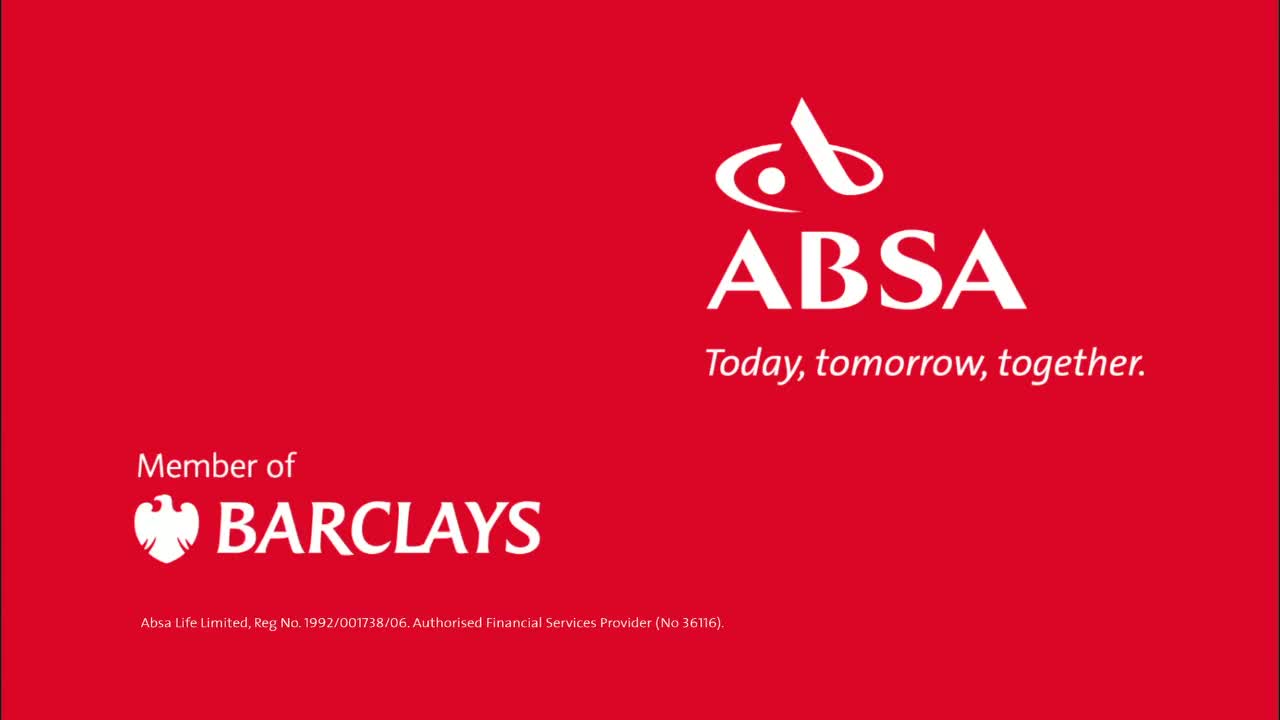 ABSA

Today, tomorrow, together.

Member of
BARCLAYS

Absa Life Limited, Reg No. 1992/001738/06. Authorised Financial Services Provider (No 36116).